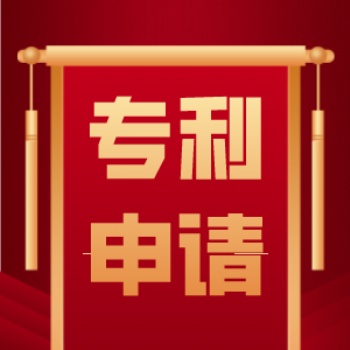 专利
申请